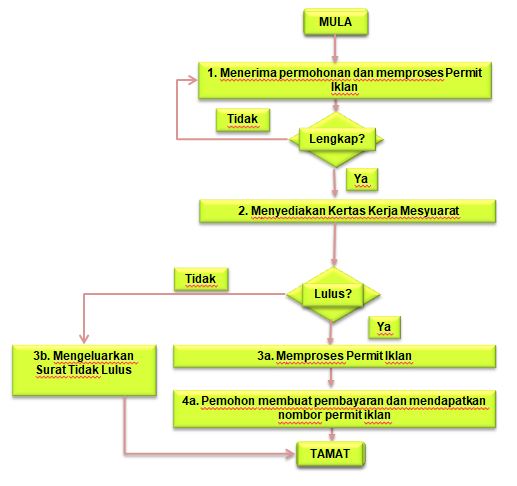 MULA

1. Menerima permohonan dan memproses Permit Iklan

Tidak

Lengkap?

Ya

2. Menyediakan Kertas Kerja Mesyuarat

Tidak

Lulus?

Ya

3b. Mengeluarkan Surat Tidak Lulus

3a. Memproses Permit Iklan

4a. Pemohon membuat pembayaran dan mendapatkan nombor permit iklan

TAMAT